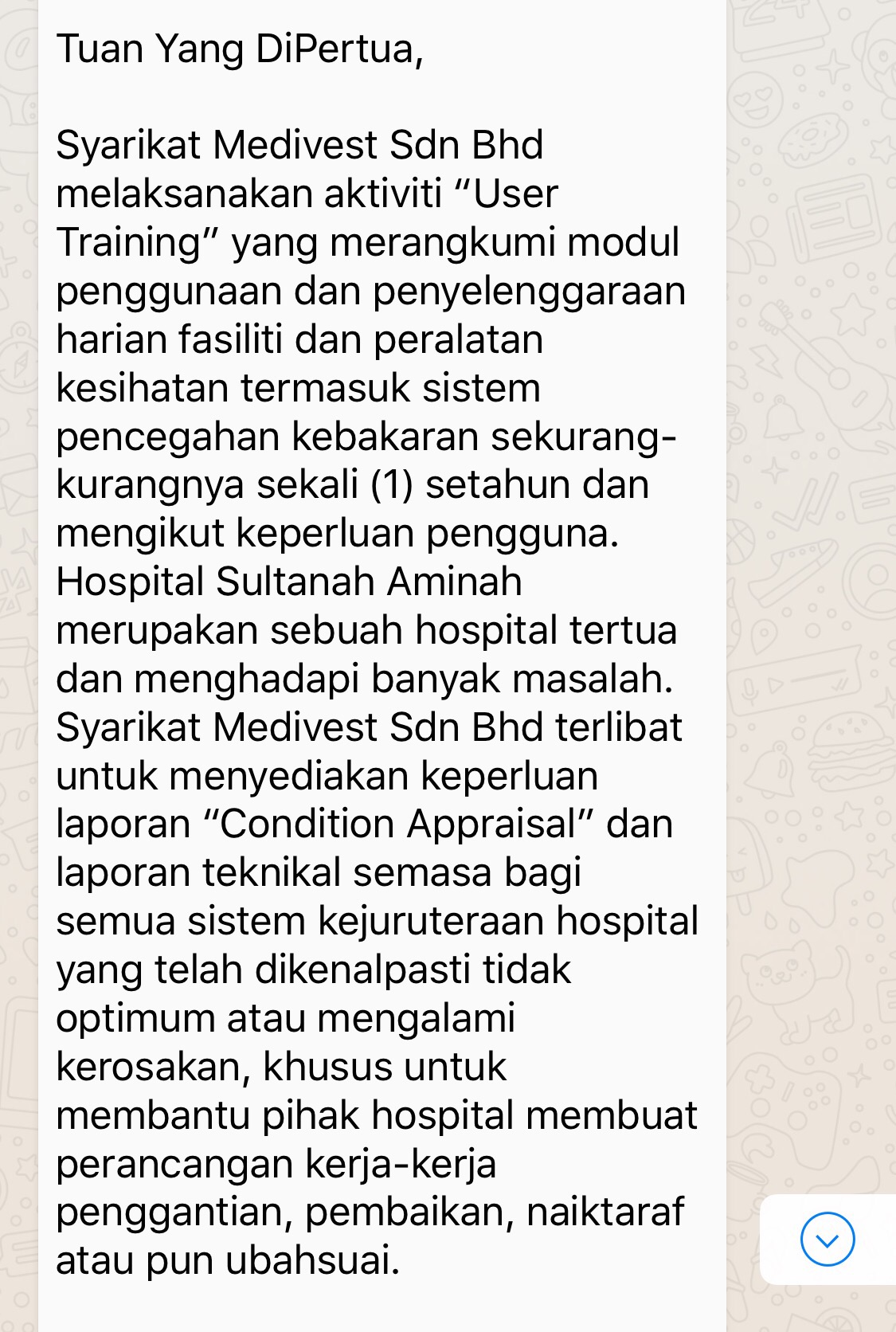 Tuan Yang DiPertua,

Syarikat Medivest Sdn Bhd melaksanakan aktiviti “User Training” yang merangkumi modul penggunaan dan penyelenggaraan harian fasiliti dan peralatan kesihatan termasuk sistem pencegahan kebakaran sekurang-kurangnya sekali (1) setahun dan mengikut keperluan pengguna. Hospital Sultanah Aminah merupakan sebuah hospital tertua dan menghadapi banyak masalah. Syarikat Medivest Sdn Bhd terlibat untuk menyediakan keperluan laporan “Condition Appraisal” dan laporan teknikal semasa bagi semua sistem kejuruteraan hospital yang telah dikenalpasti tidak optimum atau mengalami kerosakan, khusus untuk membantu pihak hospital membuat perancangan kerja-kerja penggantian, pembaikan, naiktaraf atau pun ubahsuai.